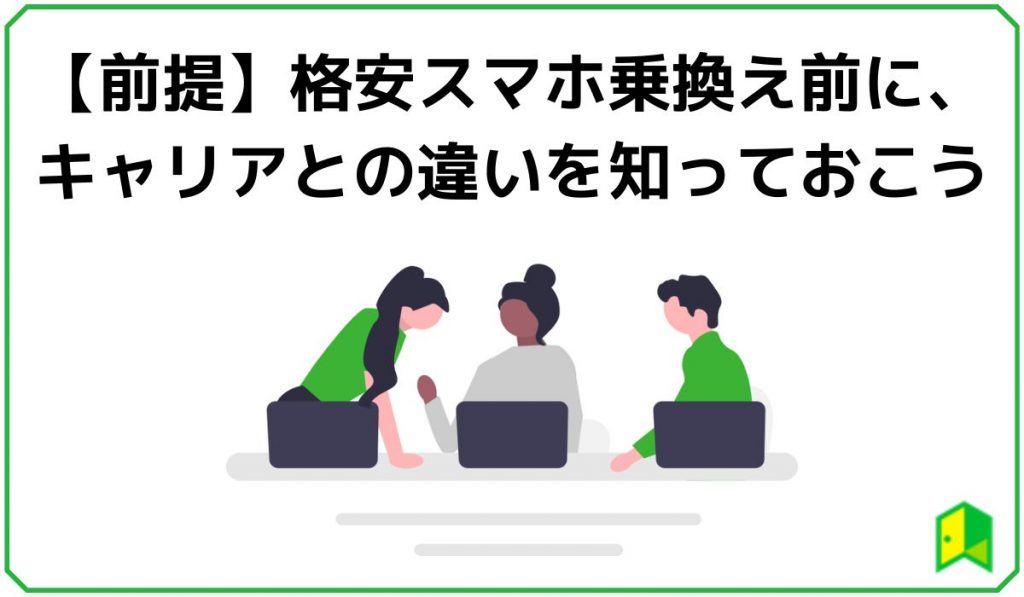 【前提】格安スマホ乗換え前に、キャリアとの違いを知っておこう